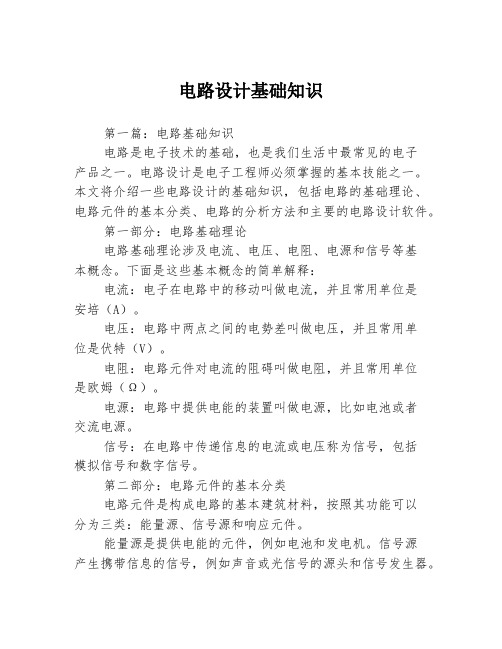 电路设计基础知识

第一篇：电路基础知识

电路是电子技术的基础，也是我们生活中最常见的电子产品之一。电路设计是电子工程师必须掌握的基本技能之一。本文将介绍一些电路设计的基础知识，包括电路的基础理论、电路元件的基本分类、电路的分析方法和主要的电路设计软件。

第一部分：电路基础理论

电路基础理论涉及电流、电压、电阻、电源和信号等基本概念。下面是这些基本概念的简单解释：

电流：电子在电路中的移动叫做电流，并且常用单位是安培（A）。

电压：电路中两点之间的电势差叫做电压，并且常用单位是伏特（V）。

电阻：电路元件对电流的阻碍叫做电阻，并且常用单位是欧姆（Ω）。

电源：电路中提供电能的装置叫做电源，比如电池或者交流电源。

信号：在电路中传递信息的电流或电压称为信号，包括模拟信号和数字信号。

第二部分：电路元件的基本分类

电路元件是构成电路的基本建筑材料，按照其功能可以分为三类：能量源、信号源和响应元件。

能量源是提供电能的元件，例如电池和发电机。信号源产生携带信息的信号，例如声音或光信号的源头和信号发生器。